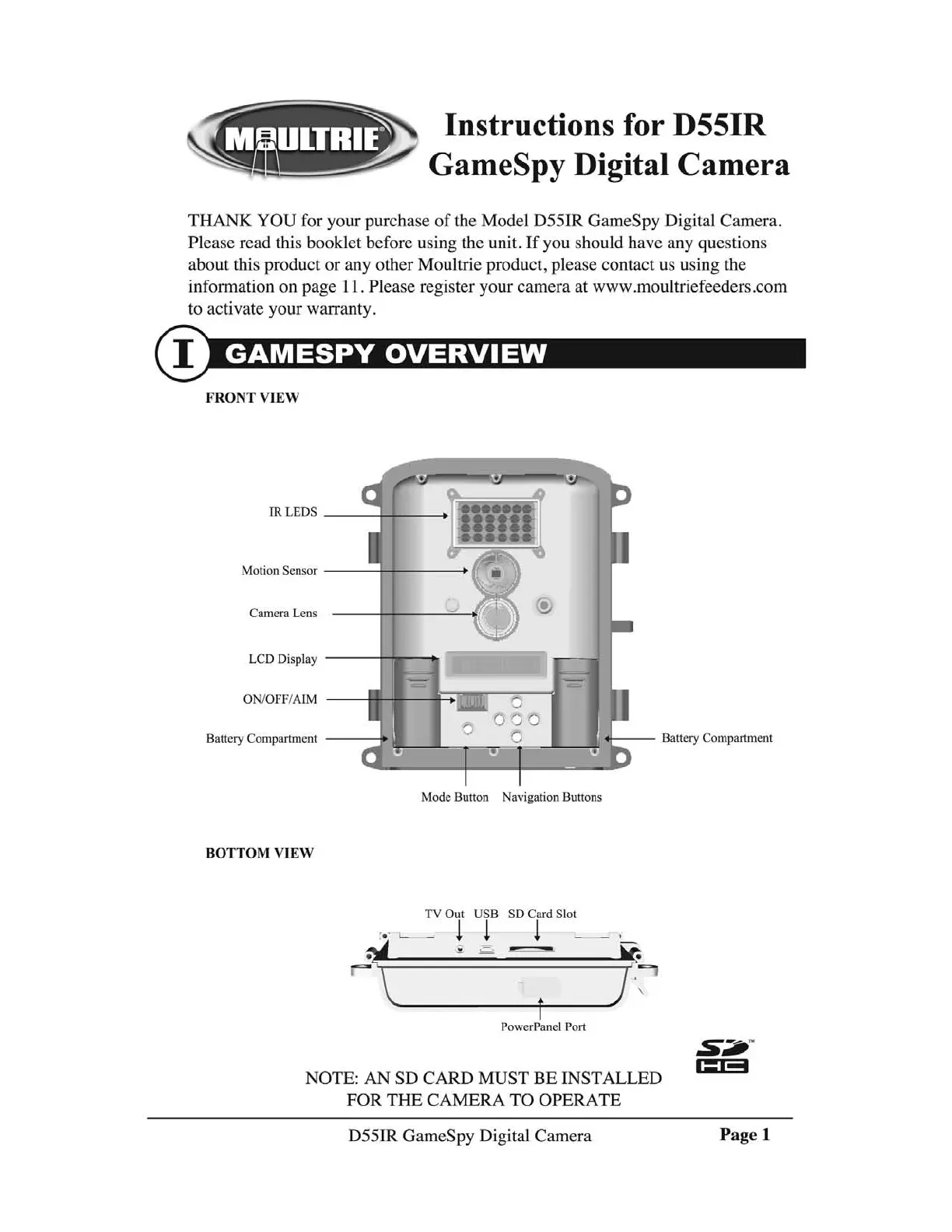 MOULTRIE

Instructions for D55IR GameSpy Digital Camera

THANK YOU for your purchase of the Model D55IR GameSpy Digital Camera. Please read this booklet before using the unit. If you should have any questions about this product or any other Moultrie product, please contact us using the information on page 11. Please register your camera at www.moultriefeeders.com to activate your warranty.

I GAMESPY OVERVIEW

FRONT VIEW

IR LEDS

Motion Sensor

Camera Lens

LCD Display

ON/OFF/AIM

Battery Compartment

Battery Compartment

Mode Button Navigation Buttons

BOTTOM VIEW

TV Out USB SD Card Slot

PowerPanel Port

SD HC

NOTE: AN SD CARD MUST BE INSTALLED FOR THE CAMERA TO OPERATE

D55IR GameSpy Digital Camera Page 1